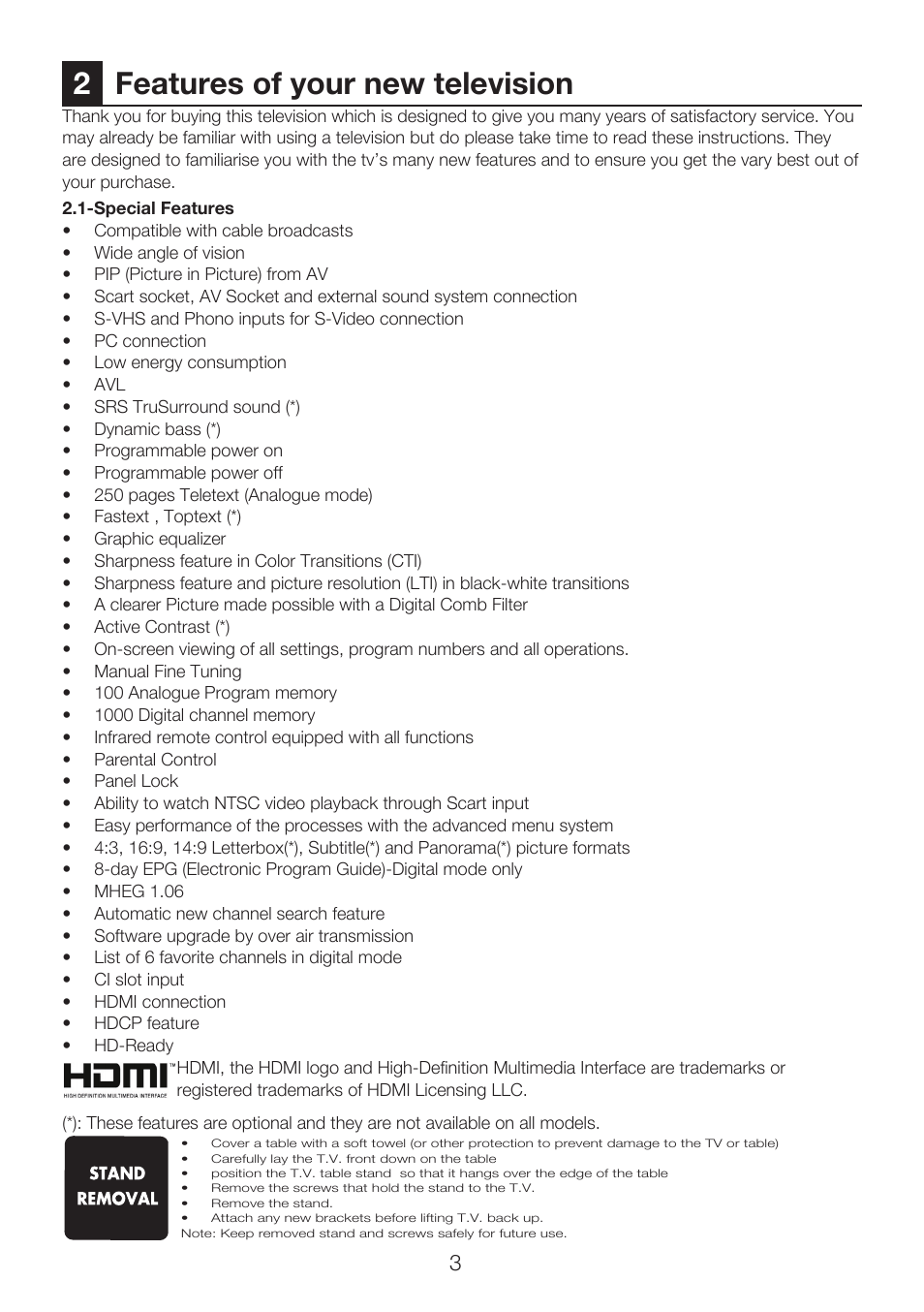 2 Features of your new television

Thank you for buying this television which is designed to give you many years of satisfactory service. You may already be familiar with using a television but do please take time to read these instructions. They are designed to familiarise you with the tv's many new features and to ensure you get the vary best out of your purchase.

2.1-Special Features
• Compatible with cable broadcasts
• Wide angle of vision
• PIP (Picture in Picture) from AV
• Scart socket, AV Socket and external sound system connection
• S-VHS and Phono inputs for S-Video connection
• PC connection
• Low energy consumption
• AVL
• SRS TruSurround sound (*)
• Dynamic bass (*)
• Programmable power on
• Programmable power off
• 250 pages Teletext (Analogue mode)
• Fastext , Toptext (*)
• Graphic equalizer
• Sharpness feature in Color Transitions (CTI)
• Sharpness feature and picture resolution (LTI) in black-white transitions
• A clearer Picture made possible with a Digital Comb Filter
• Active Contrast (*)
• On-screen viewing of all settings, program numbers and all operations.
• Manual Fine Tuning
• 100 Analogue Program memory
• 1000 Digital channel memory
• Infrared remote control equipped with all functions
• Parental Control
• Panel Lock
• Ability to watch NTSC video playback through Scart input
• Easy performance of the processes with the advanced menu system
• 4:3, 16:9, 14:9 Letterbox(*), Subtitle(*) and Panorama(*) picture formats
• 8-day EPG (Electronic Program Guide)-Digital mode only
• MHEG 1.06
• Automatic new channel search feature
• Software upgrade by over air transmission
• List of 6 favorite channels in digital mode
• CI slot input
• HDMI connection
• HDCP feature
• HD-Ready

HDMI™ HIGH DEFINITION MULTIMEDIA INTERFACE HDMI, the HDMI logo and High-Definition Multimedia Interface are trademarks or registered trademarks of HDMI Licensing LLC.

(*): These features are optional and they are not available on all models.

STAND REMOVAL
• Cover a table with a soft towel (or other protection to prevent damage to the TV or table)
• Carefully lay the T.V. front down on the table
• position the T.V. table stand so that it hangs over the edge of the table
• Remove the screws that hold the stand to the T.V.
• Remove the stand.
• Attach any new brackets before lifting T.V. back up.
Note: Keep removed stand and screws safely for future use.

3